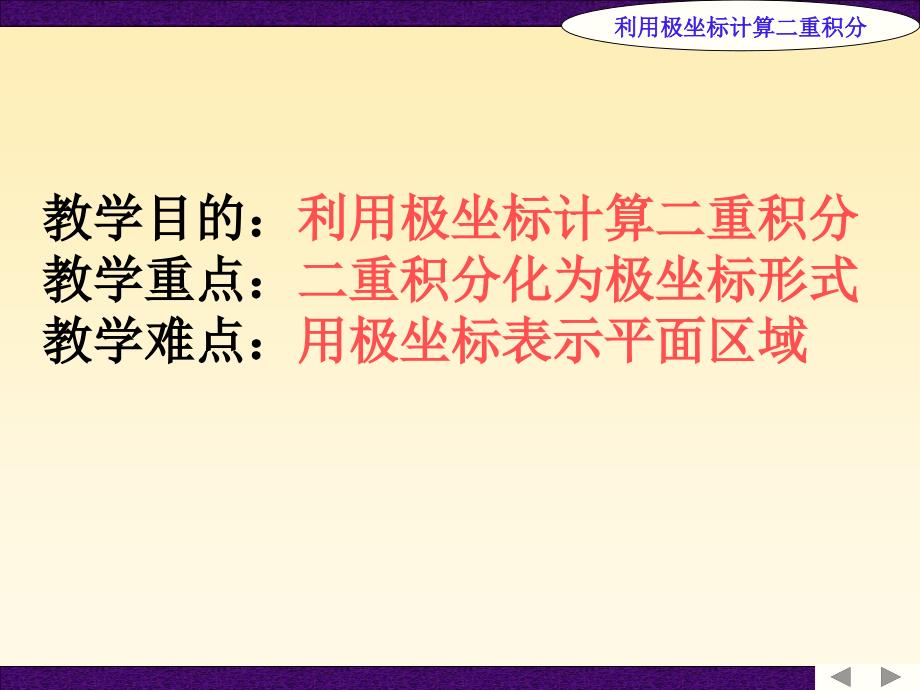 利用极坐标计算二重积分

教学目的：利用极坐标计算二重积分
教学重点：二重积分化为极坐标形式
教学难点：用极坐标表示平面区域